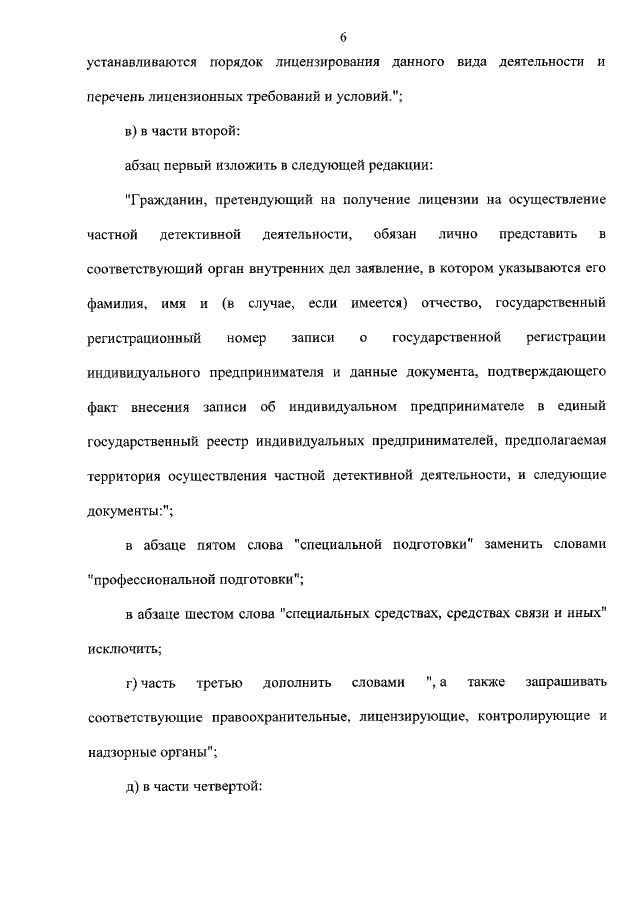 6

устанавливаются порядок лицензирования данного вида деятельности и перечень лицензионных требований и условий.";

в) в части второй:

абзац первый изложить в следующей редакции:

"Гражданин, претендующий на получение лицензии на осуществление частной детективной деятельности, обязан лично представить в соответствующий орган внутренних дел заявление, в котором указываются его фамилия, имя и (в случае, если имеется) отчество, государственный регистрационный номер записи о государственной регистрации индивидуального предпринимателя и данные документа, подтверждающего факт внесения записи об индивидуальном предпринимателе в единый государственный реестр индивидуальных предпринимателей, предполагаемая территория осуществления частной детективной деятельности, и следующие документы:";

в абзаце пятом слова "специальной подготовки" заменить словами "профессиональной подготовки";

в абзаце шестом слова "специальных средствах, средствах связи и иных" исключить;

г) часть третью дополнить словами ", а также запрашивать соответствующие правоохранительные, лицензирующие, контролирующие и надзорные органы";

д) в части четвертой: